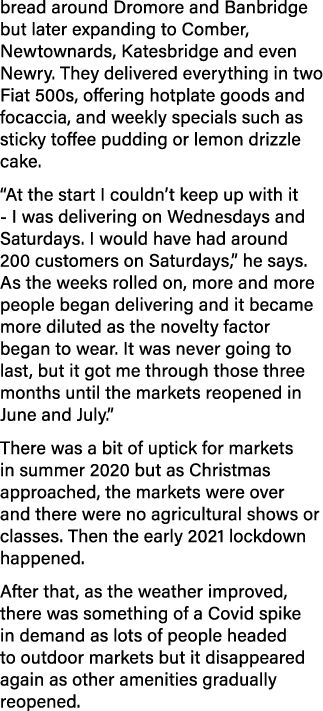 bread around Dromore and Banbridge but later expanding to Comber, Newtownards, Katesbridge and even Newry. They delivered everything in two Fiat 500s, offering hotplate goods and focaccia, and weekly specials such as sticky toffee pudding or lemon drizzle cake.

“At the start I couldn’t keep up with it - I was delivering on Wednesdays and Saturdays. I would have had around 200 customers on Saturdays,” he says. As the weeks rolled on, more and more people began delivering and it became more diluted as the novelty factor began to wear. It was never going to last, but it got me through those three months until the markets reopened in June and July.”

There was a bit of uptick for markets in summer 2020 but as Christmas approached, the markets were over and there were no agricultural shows or classes. Then the early 2021 lockdown happened.

After that, as the weather improved, there was something of a Covid spike in demand as lots of people headed to outdoor markets but it disappeared again as other amenities gradually reopened.